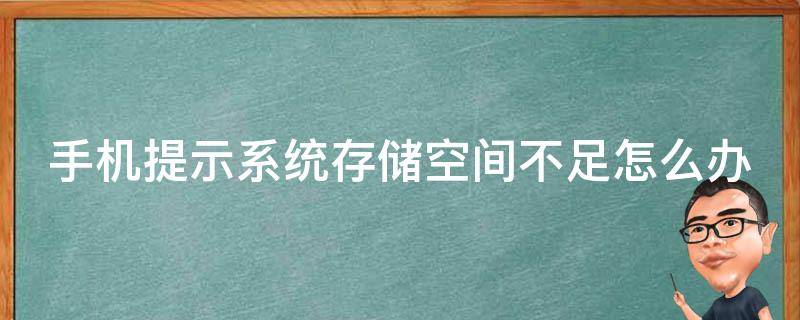 手机提示系统存储空间不足怎么办